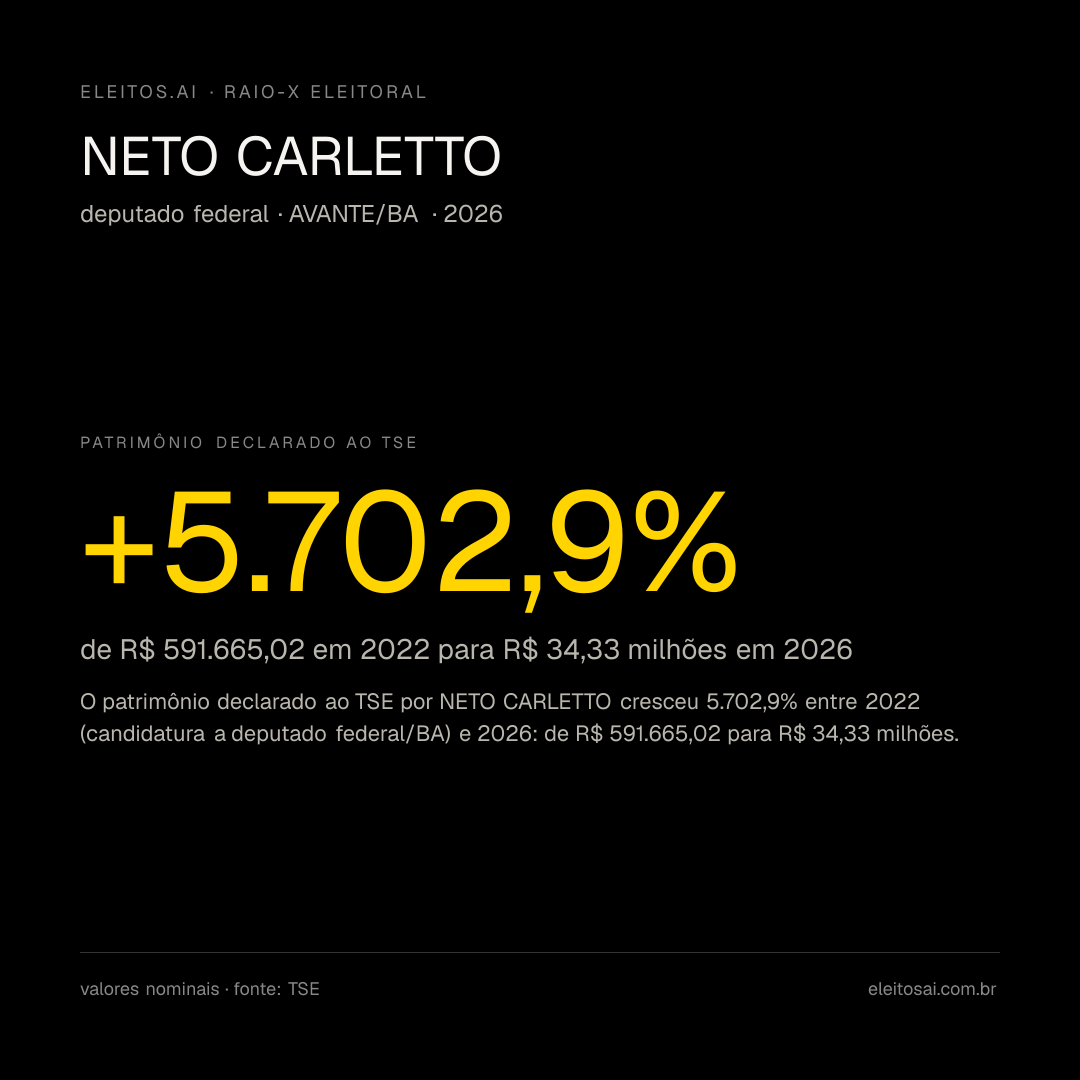 ELEITOS.AI · RAIO-X ELEITORAL

NETO CARLETTO

deputado federal · AVANTE/BA · 2026

PATRIMÔNIO DECLARADO AO TSE

+5.702,9%

de R$ 591.665,02 em 2022 para R$ 34,33 milhões em 2026

O patrimônio declarado ao TSE por NETO CARLETTO cresceu 5.702,9% entre 2022 (candidatura a deputado federal/BA) e 2026: de R$ 591.665,02 para R$ 34,33 milhões.

valores nominais · fonte: TSE

eleitosai.com.br